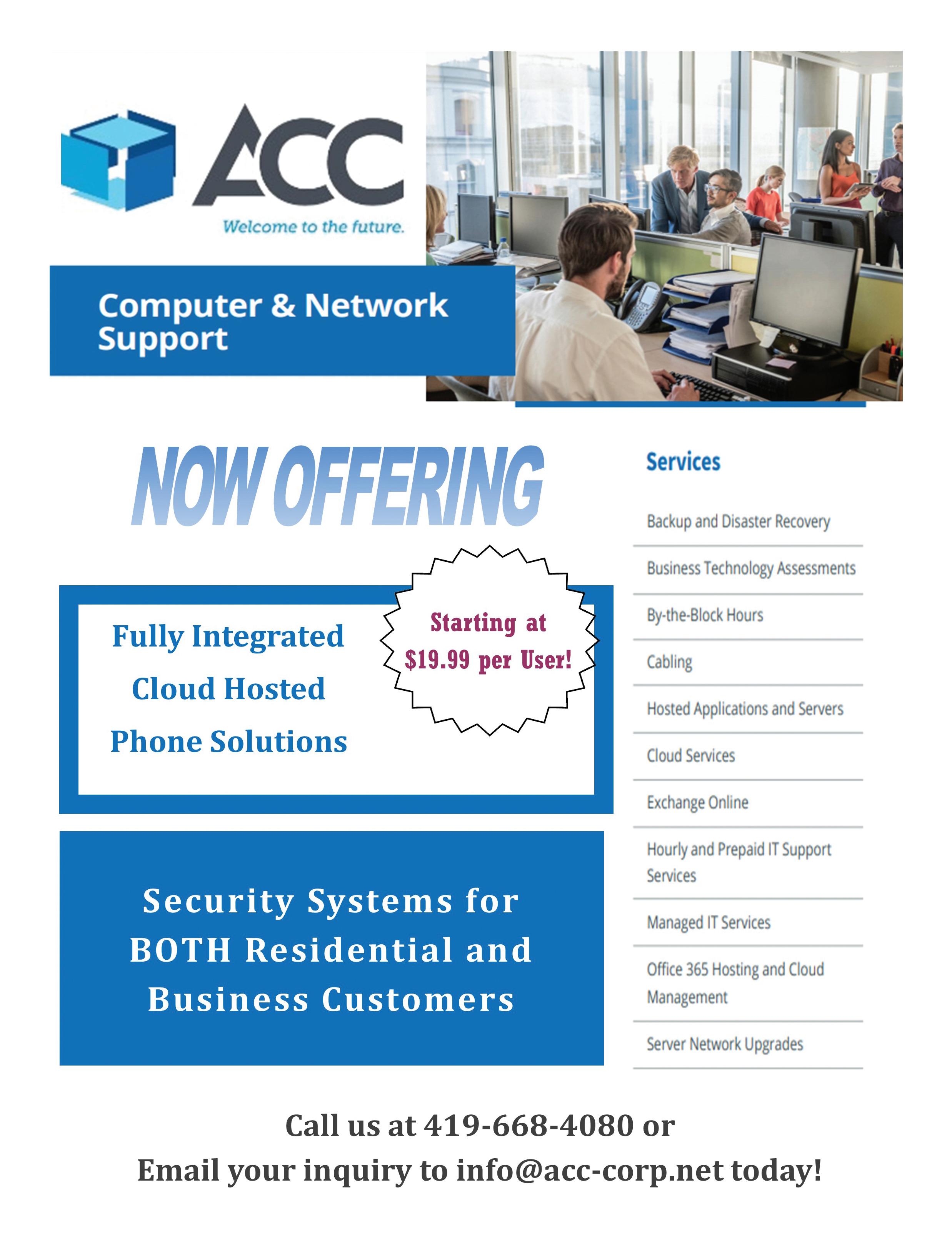 ACC
Welcome to the future.

Computer & Network Support

NOW OFFERING

Fully Integrated
Cloud Hosted
Phone Solutions

Starting at
$19.99 per User!

Security Systems for BOTH Residential and Business Customers

Services

Backup and Disaster Recovery

Business Technology Assessments

By-the-Block Hours

Cabling

Hosted Applications and Servers

Cloud Services

Exchange Online

Hourly and Prepaid IT Support Services

Managed IT Services

Office 365 Hosting and Cloud Management

Server Network Upgrades

Call us at 419-668-4080 or
Email your inquiry to info@acc-corp.net today!